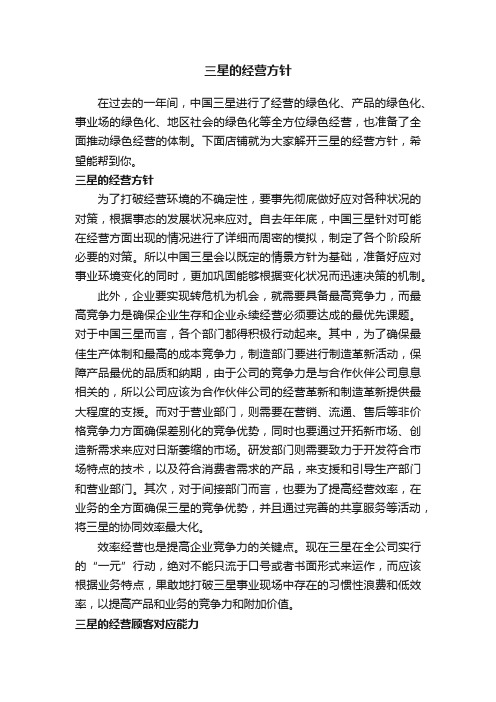 三星的经营方针

在过去的一年间，中国三星进行了经营的绿色化、产品的绿色化、事业场的绿色化、地区社会的绿色化等全方位绿色经营，也准备了全面推动绿色经营的体制。下面店铺就为大家解开三星的经营方针，希望能帮到你。

三星的经营方针

为了打破经营环境的不确定性，要事先彻底做好应对各种状况的对策，根据事态的发展状况来应对。自去年年底，中国三星针对可能在经营方面出现的情况进行了详细而周密的模拟，制定了各个阶段所必要的对策。所以中国三星会以既定的情景方针为基础，准备好应对事业环境变化的同时，更加巩固能够根据变化状况而迅速决策的机制。

此外，企业要实现转危机为机会，就需要具备最高竞争力，而最高竞争力是确保企业生存和企业永续经营必须要达成的最优先课题。对于中国三星而言，各个部门都得积极行动起来。其中，为了确保最佳生产体制和最高的成本竞争力，制造部门要进行制造革新活动，保障产品最优的品质和纳期，由于公司的竞争力是与合作伙伴公司息息相关的，所以公司应该为合作伙伴公司的经营革新和制造革新提供最大程度的支援。而对于营业部门，则需要在营销、流通、售后等非价格竞争力方面确保差别化的竞争优势，同时也要通过开拓新市场、创造新需求来应对日渐萎缩的市场。研发部门则需要致力于开发符合市场特点的技术，以及符合消费者需求的产品，来支援和引导生产部门和营业部门。其次，对于间接部门而言，也要为了提高经营效率，在业务的全方面确保三星的竞争优势，并且通过完善的共享服务等活动，将三星的协同效率最大化。

效率经营也是提高企业竞争力的关键点。现在三星在全公司实行的“一元”行动，绝对不能只流于口号或者书面形式来运作，而应该根据业务特点，果敢地打破三星事业现场中存在的习惯性浪费和低效率，以提高产品和业务的竞争力和附加价值。

三星的经营顾客对应能力